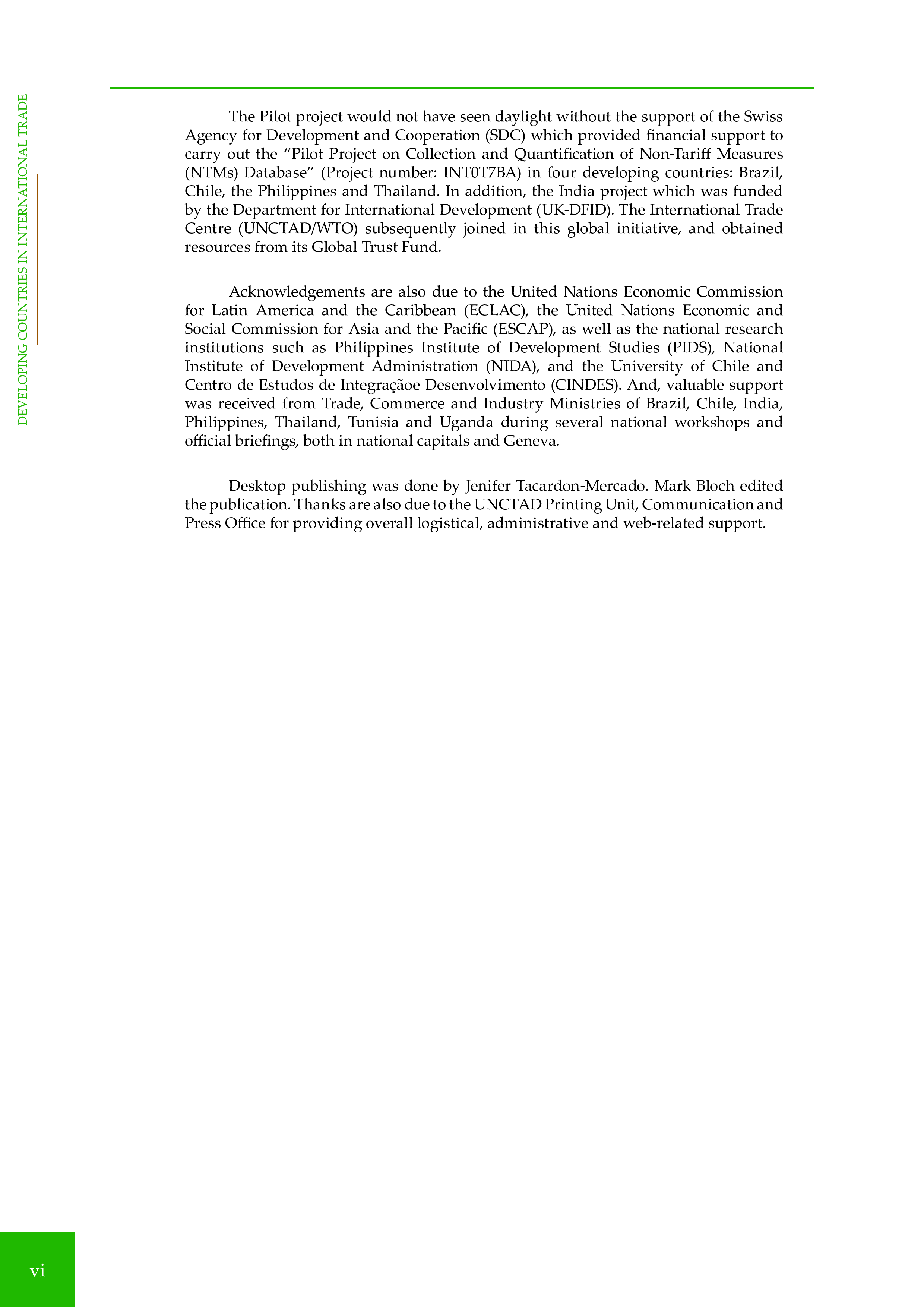 DEVELOPING COUNTRIES IN INTERNATIONAL TRADE

The Pilot project would not have seen daylight without the support of the Swiss Agency for Development and Cooperation (SDC) which provided financial support to carry out the “Pilot Project on Collection and Quantification of Non-Tariff Measures (NTMs) Database” (Project number: INT0T7BA) in four developing countries: Brazil, Chile, the Philippines and Thailand. In addition, the India project which was funded by the Department for International Development (UK-DFID). The International Trade Centre (UNCTAD/WTO) subsequently joined in this global initiative, and obtained resources from its Global Trust Fund.

Acknowledgements are also due to the United Nations Economic Commission for Latin America and the Caribbean (ECLAC), the United Nations Economic and Social Commission for Asia and the Pacific (ESCAP), as well as the national research institutions such as Philippines Institute of Development Studies (PIDS), National Institute of Development Administration (NIDA), and the University of Chile and Centro de Estudos de Integraçãoe Desenvolvimento (CINDES). And, valuable support was received from Trade, Commerce and Industry Ministries of Brazil, Chile, India, Philippines, Thailand, Tunisia and Uganda during several national workshops and official briefings, both in national capitals and Geneva.

Desktop publishing was done by Jenifer Tacardon-Mercado. Mark Bloch edited the publication. Thanks are also due to the UNCTAD Printing Unit, Communication and Press Office for providing overall logistical, administrative and web-related support.

vi